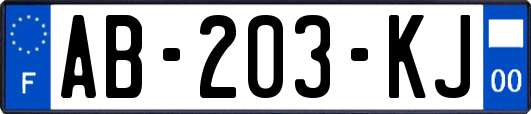 F
AB-203-KJ
00